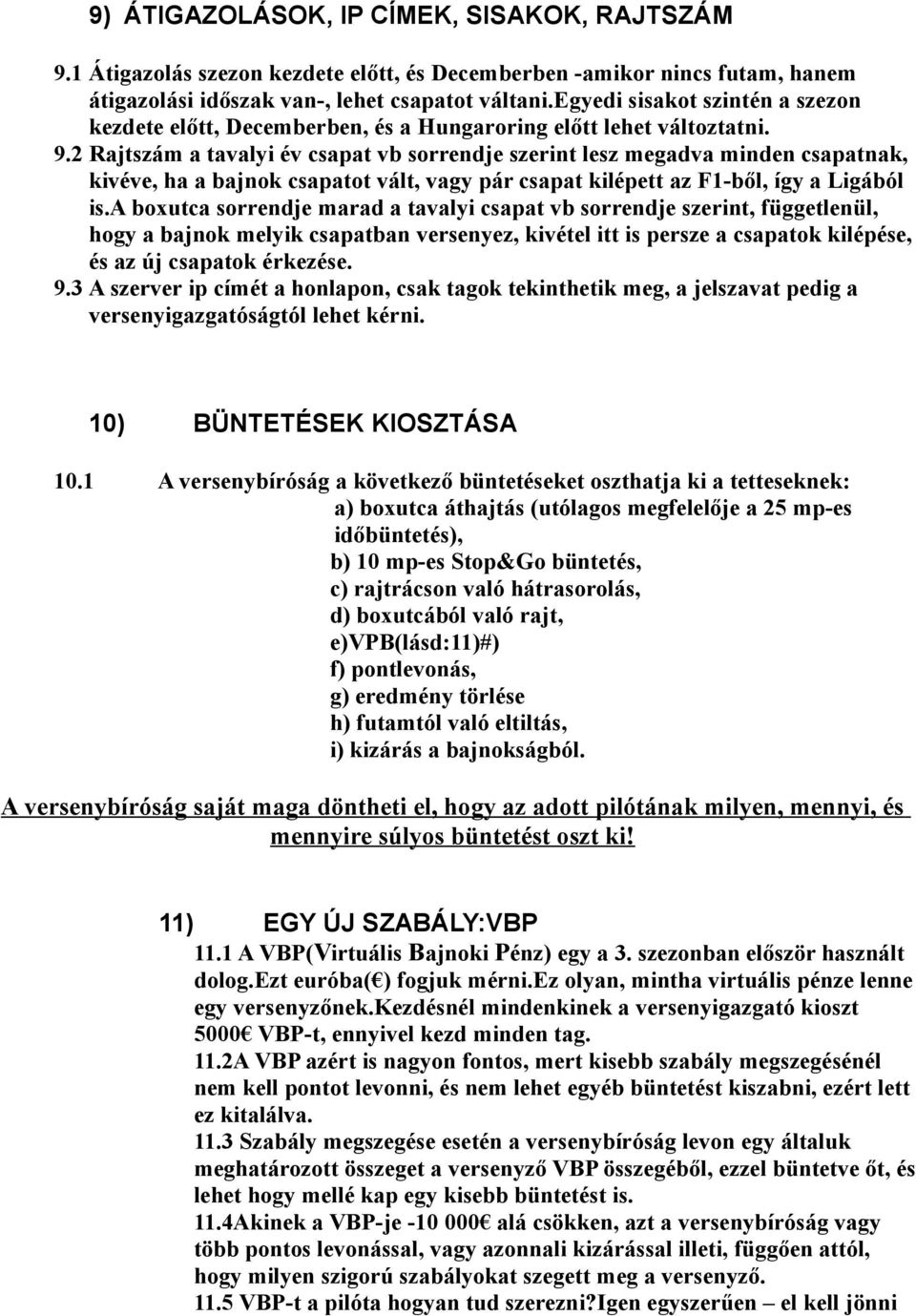 9) ÁTIGAZOLÁSOK, IP CÍMEK, SISAKOK, RAJTSZÁM

9.1 Átigazolás szezon kezdete előtt, és Decemberben -amikor nincs futam, hanem átigazolási időszak van-, lehet csapatot váltani.Egyedi sisakot szintén a szezon kezdete előtt, Decemberben, és a Hungaroring előtt lehet változtatni.
9.2 Rajtszám a tavalyi év csapat vb sorrendje szerint lesz megadva minden csapatnak, kivéve, ha a bajnok csapatot vált, vagy pár csapat kilépett az F1-ből, így a Ligából is.A boxutca sorrendje marad a tavalyi csapat vb sorrendje szerint, függetlenül, hogy a bajnok melyik csapatban versenyez, kivétel itt is persze a csapatok kilépése, és az új csapatok érkezése.
9.3 A szerver ip címét a honlapon, csak tagok tekinthetik meg, a jelszavat pedig a versenyigazgatóságtól lehet kérni.

10) BÜNTETÉSEK KIOSZTÁSA

10.1 A versenybíróság a következő büntetéseket oszthatja ki a tetteseknek:
a) boxutca áthajtás (utólagos megfelelője a 25 mp-es időbüntetés),
b) 10 mp-es Stop&Go büntetés,
c) rajtrácson való hátrasorolás,
d) boxutcából való rajt,
e)VPB(lásd:11)#)
f) pontlevonás,
g) eredmény törlése
h) futamtól való eltiltás,
i) kizárás a bajnokságból.

A versenybíróság saját maga döntheti el, hogy az adott pilótának milyen, mennyi, és mennyire súlyos büntetést oszt ki!

11) EGY ÚJ SZABÁLY:VBP
11.1 A VBP(Virtuális Bajnoki Pénz) egy a 3. szezonban először használt dolog.Ezt euróba(€) fogjuk mérni.Ez olyan, mintha virtuális pénze lenne egy versenyzőnek.Kezdésnél mindenkinek a versenyigazgató kioszt 5000€ VBP-t, ennyivel kezd minden tag.
11.2A VBP azért is nagyon fontos, mert kisebb szabály megszegésénél nem kell pontot levonni, és nem lehet egyéb büntetést kiszabni, ezért lett ez kitalálva.
11.3 Szabály megszegése esetén a versenybíróság levon egy általuk meghatározott összeget a versenyző VBP összegéből, ezzel büntetve őt, és lehet hogy mellé kap egy kisebb büntetést is.
11.4Akinek a VBP-je -10 000€ alá csökken, azt a versenybíróság vagy több pontos levonással, vagy azonnali kizárással illeti, függően attól, hogy milyen szigorú szabályokat szegett meg a versenyző.
11.5 VBP-t a pilóta hogyan tud szerezni?Igen egyszerűen – el kell jönni